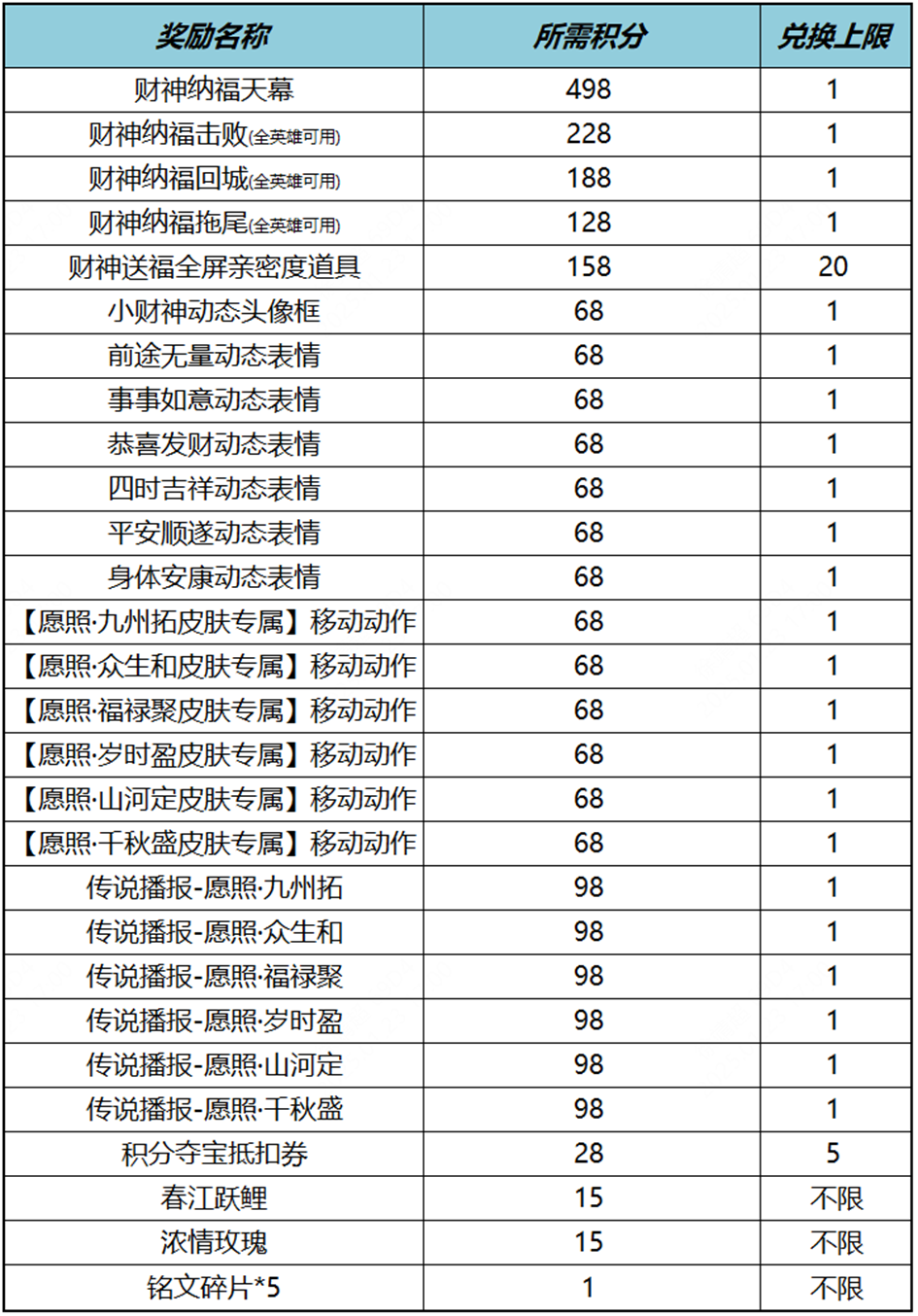 | 奖励名称 | 所需积分 | 兑换上限 |
|---|---|---|
| 财神纳福天幕 | 498 | 1 |
| 财神纳福击败(全英雄可用) | 228 | 1 |
| 财神纳福回城(全英雄可用) | 188 | 1 |
| 财神纳福拖尾(全英雄可用) | 128 | 1 |
| 财神送福全屏亲密度道具 | 158 | 20 |
| 小财神动态头像框 | 68 | 1 |
| 前途无量动态表情 | 68 | 1 |
| 事事如意动态表情 | 68 | 1 |
| 恭喜发财动态表情 | 68 | 1 |
| 四时吉祥动态表情 | 68 | 1 |
| 平安顺遂动态表情 | 68 | 1 |
| 身体安康动态表情 | 68 | 1 |
| 【愿照·九州拓皮肤专属】移动动作 | 68 | 1 |
| 【愿照·众生和皮肤专属】移动动作 | 68 | 1 |
| 【愿照·福禄聚皮肤专属】移动动作 | 68 | 1 |
| 【愿照·岁时盈皮肤专属】移动动作 | 68 | 1 |
| 【愿照·山河定皮肤专属】移动动作 | 68 | 1 |
| 【愿照·千秋盛皮肤专属】移动动作 | 68 | 1 |
| 传说播报-愿照·九州拓 | 98 | 1 |
| 传说播报-愿照·众生和 | 98 | 1 |
| 传说播报-愿照·福禄聚 | 98 | 1 |
| 传说播报-愿照·岁时盈 | 98 | 1 |
| 传说播报-愿照·山河定 | 98 | 1 |
| 传说播报-愿照·千秋盛 | 98 | 1 |
| 积分夺宝抵扣券 | 28 | 5 |
| 春江跃鲤 | 15 | 不限 |
| 浓情玫瑰 | 15 | 不限 |
| 铭文碎片*5 | 1 | 不限 |